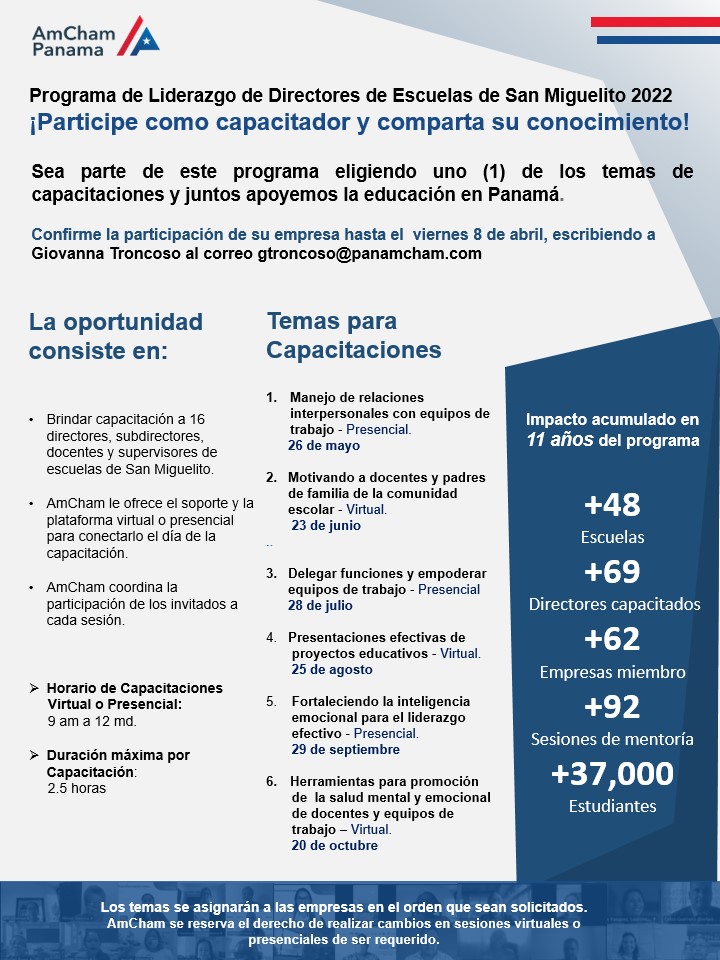 AmCham Panama

Programa de Liderazgo de Directores de Escuelas de San Miguelito 2022
¡Participe como capacitador y comparta su conocimiento!

Sea parte de este programa eligiendo uno (1) de los temas de capacitaciones y juntos apoyemos la educación en Panamá.

Confirme la participación de su empresa hasta el viernes 8 de abril, escribiendo a Giovanna Troncoso al correo gtroncoso@panamcham.com

La oportunidad consiste en:

• Brindar capacitación a 16 directores, subdirectores, docentes y supervisores de escuelas de San Miguelito.

• AmCham le ofrece el soporte y la plataforma virtual o presencial para conectarlo el día de la capacitación.

• AmCham coordina la participación de los invitados a cada sesión.

➢ Horario de Capacitaciones Virtual o Presencial: 9 am a 12 md.

➢ Duración máxima por Capacitación: 2.5 horas

Temas para Capacitaciones

1. Manejo de relaciones interpersonales con equipos de trabajo - Presencial. 26 de mayo

2. Motivando a docentes y padres de familia de la comunidad escolar - Virtual. 23 de junio
..

3. Delegar funciones y empoderar equipos de trabajo - Presencial 28 de julio

4. Presentaciones efectivas de proyectos educativos - Virtual. 25 de agosto

5. Fortaleciendo la inteligencia emocional para el liderazgo efectivo - Presencial. 29 de septiembre

6. Herramientas para promoción de la salud mental y emocional de docentes y equipos de trabajo – Virtual. 20 de octubre

Impacto acumulado en 11 años del programa

+48
Escuelas
+69
Directores capacitados
+62
Empresas miembro
+92
Sesiones de mentoría
+37,000
Estudiantes

Los temas se asignarán a las empresas en el orden que sean solicitados. AmCham se reserva el derecho de realizar cambios en sesiones virtuales o presenciales de ser requerido.